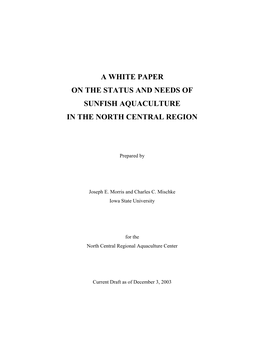 A WHITE PAPER
ON THE STATUS AND NEEDS OF
SUNFISH AQUACULTURE
IN THE NORTH CENTRAL REGION

Prepared by

Joseph E. Morris and Charles C. Mischke
Iowa State University

for the
North Central Regional Aquaculture Center

Current Draft as of December 3, 2003